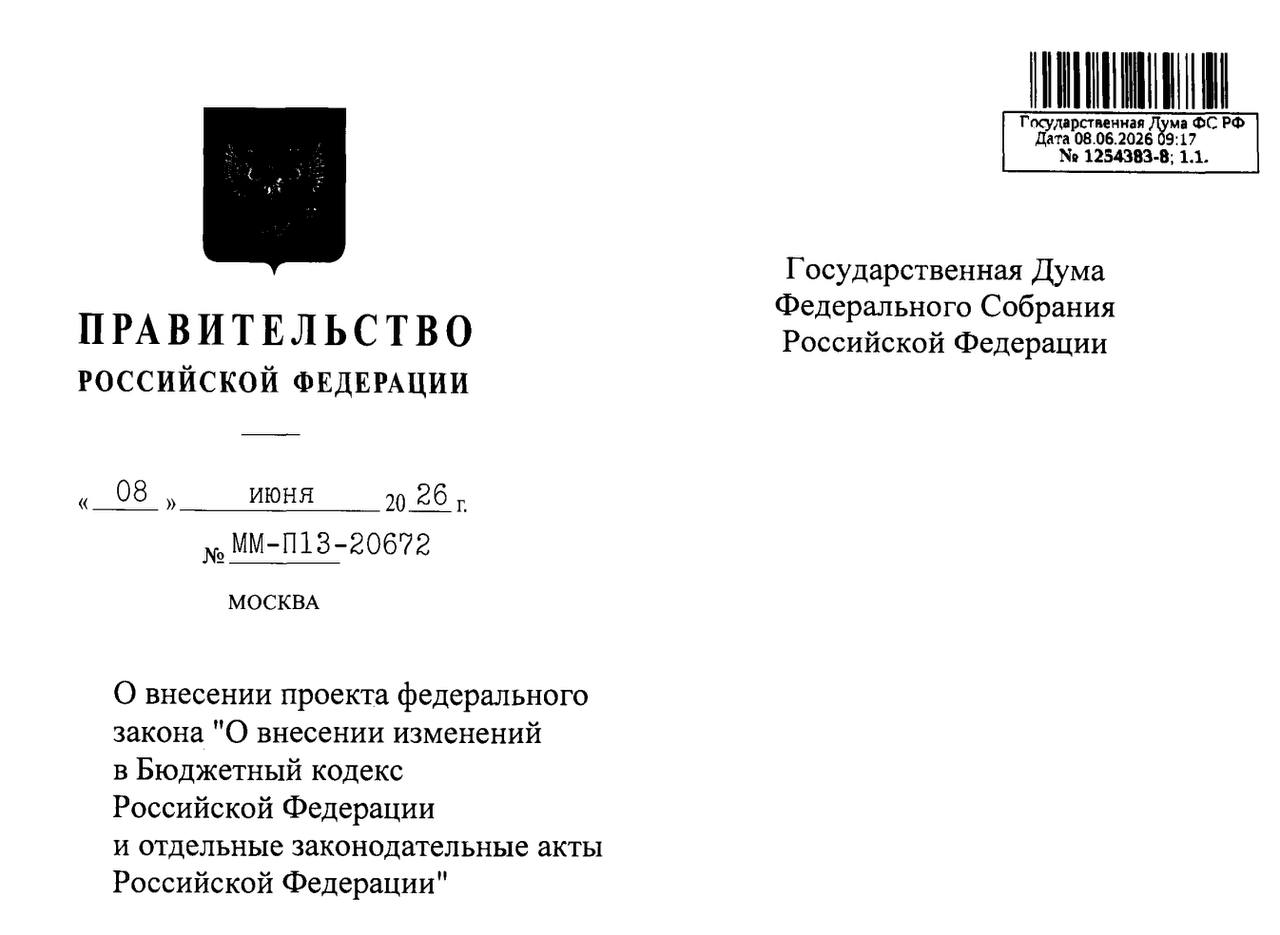 Государственная Дума ФС РФ
Дата 08.06.2026 09:17
№ 1254383-8; 1.1.

ПРАВИТЕЛЬСТВО
РОССИЙСКОЙ ФЕДЕРАЦИИ

« 08 » июня 20 26 г.
№ ММ-П13-20672
МОСКВА

Государственная Дума
Федерального Собрания
Российской Федерации

О внесении проекта федерального закона "О внесении изменений в Бюджетный кодекс Российской Федерации и отдельные законодательные акты Российской Федерации"